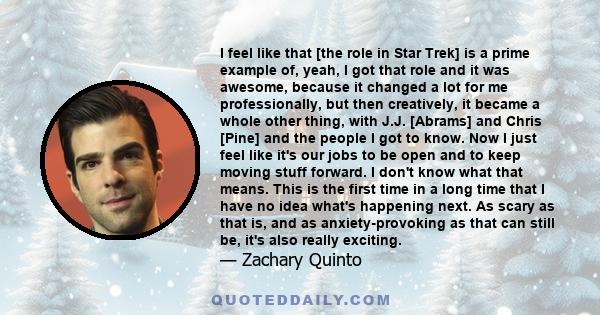 I feel like that [the role in Star Trek] is a prime example of, yeah, I got that role and it was awesome, because it changed a lot for me professionally, but then creatively, it became a whole other thing, with J.J. [Abrams] and Chris [Pine] and the people I got to know. Now I just feel like it's our jobs to be open and to keep moving stuff forward. I don't know what that means. This is the first time in a long time that I have no idea what's happening next. As scary as that is, and as anxiety-provoking as that can still be, it's also really exciting.
— Zachary Quinto

QUOTEDDAILY.COM